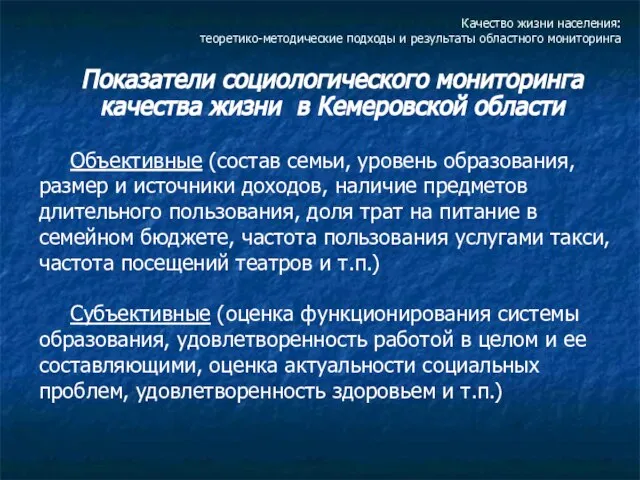 Качество жизни населения:
теоретико-методические подходы и результаты областного мониторинга

Показатели социологического мониторинга качества жизни в Кемеровской области

Объективные (состав семьи, уровень образования, размер и источники доходов, наличие предметов длительного пользования, доля трат на питание в семейном бюджете, частота пользования услугами такси, частота посещений театров и т.п.)

Субъективные (оценка функционирования системы образования, удовлетворенность работой в целом и ее составляющими, оценка актуальности социальных проблем, удовлетворенность здоровьем и т.п.)